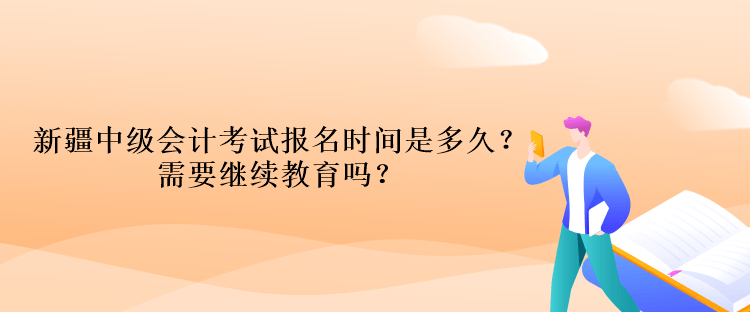 新疆中级会计考试报名时间是多久？
需要继续教育吗？